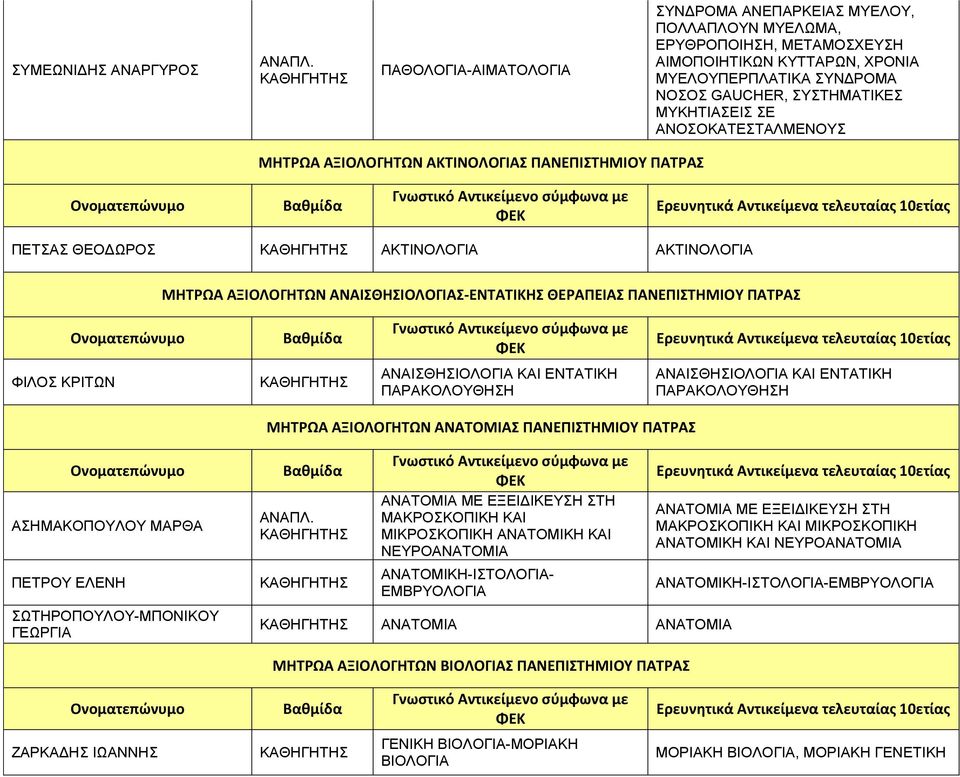 | ΣΥΜΕΩΝΙΔΗΣ ΑΝΑΡΓΥΡΟΣ | ΑΝΑΠΛ. ΚΑΘΗΓΗΤΗΣ | ΠΑΘΟΛΟΓΙΑ-ΑΙΜΑΤΟΛΟΓΙΑ | ΣΥΝΔΡΟΜΑ ΑΝΕΠΑΡΚΕΙΑΣ ΜΥΕΛΟΥ, ΠΟΛΛΑΠΛΟΥΝ ΜΥΕΛΩΜΑ, ΕΡΥΘΡΟΠΟΙΗΣΗ, ΜΕΤΑΜΟΣΧΕΥΣΗ ΑΙΜΟΠΟΙΗΤΙΚΩΝ ΚΥΤΤΑΡΩΝ, ΧΡΟΝΙΑ ΜΥΕΛΟΥΠΕΡΠΛΑΤΙΚΑ ΣΥΝΔΡΟΜΑ ΝΟΣΟΣ GAUCHER, ΣΥΣΤΗΜΑΤΙΚΕΣ ΜΥΚΗΤΙΑΣΕΙΣ ΣΕ ΑΝΟΣΟΚΑΤΕΣΤΑΛΜΕΝΟΥΣ |
|---|---|---|---|
| ΜΗΤΡΩΑ ΑΞΙΟΛΟΓΗΤΩΝ ΑΚΤΙΝΟΛΟΓΙΑΣ ΠΑΝΕΠΙΣΤΗΜΙΟΥ ΠΑΤΡΑΣ | | | |
| Ονοματεπώνυμο | Βαθμίδα | Γνωστικό Αντικείμενο σύμφωνα με ΦΕΚ | Ερευνητικά Αντικείμενα τελευταίας 10ετίας |
| ΠΕΤΣΑΣ ΘΕΟΔΩΡΟΣ | ΚΑΘΗΓΗΤΗΣ | ΑΚΤΙΝΟΛΟΓΙΑ | ΑΚΤΙΝΟΛΟΓΙΑ |
| ΜΗΤΡΩΑ ΑΞΙΟΛΟΓΗΤΩΝ ΑΝΑΙΣΘΗΣΙΟΛΟΓΙΑΣ-ΕΝΤΑΤΙΚΗΣ ΘΕΡΑΠΕΙΑΣ ΠΑΝΕΠΙΣΤΗΜΙΟΥ ΠΑΤΡΑΣ | | | |
| Ονοματεπώνυμο | Βαθμίδα | Γνωστικό Αντικείμενο σύμφωνα με ΦΕΚ | Ερευνητικά Αντικείμενα τελευταίας 10ετίας |
| ΦΙΛΟΣ ΚΡΙΤΩΝ | ΚΑΘΗΓΗΤΗΣ | ΑΝΑΙΣΘΗΣΙΟΛΟΓΙΑ ΚΑΙ ΕΝΤΑΤΙΚΗ ΠΑΡΑΚΟΛΟΥΘΗΣΗ | ΑΝΑΙΣΘΗΣΙΟΛΟΓΙΑ ΚΑΙ ΕΝΤΑΤΙΚΗ ΠΑΡΑΚΟΛΟΥΘΗΣΗ |
| ΜΗΤΡΩΑ ΑΞΙΟΛΟΓΗΤΩΝ ΑΝΑΤΟΜΙΑΣ ΠΑΝΕΠΙΣΤΗΜΙΟΥ ΠΑΤΡΑΣ | | | |
| Ονοματεπώνυμο | Βαθμίδα | Γνωστικό Αντικείμενο σύμφωνα με ΦΕΚ | Ερευνητικά Αντικείμενα τελευταίας 10ετίας |
| ΑΣΗΜΑΚΟΠΟΥΛΟΥ ΜΑΡΘΑ | ΑΝΑΠΛ. ΚΑΘΗΓΗΤΗΣ | ΑΝΑΤΟΜΙΑ ΜΕ ΕΞΕΙΔΙΚΕΥΣΗ ΣΤΗ ΜΑΚΡΟΣΚΟΠΙΚΗ ΚΑΙ ΜΙΚΡΟΣΚΟΠΙΚΗ ΑΝΑΤΟΜΙΚΗ ΚΑΙ ΝΕΥΡΟΑΝΑΤΟΜΙΑ | ΑΝΑΤΟΜΙΑ ΜΕ ΕΞΕΙΔΙΚΕΥΣΗ ΣΤΗ ΜΑΚΡΟΣΚΟΠΙΚΗ ΚΑΙ ΜΙΚΡΟΣΚΟΠΙΚΗ ΑΝΑΤΟΜΙΚΗ ΚΑΙ ΝΕΥΡΟΑΝΑΤΟΜΙΑ |
| ΠΕΤΡΟΥ ΕΛΕΝΗ | ΚΑΘΗΓΗΤΗΣ | ΑΝΑΤΟΜΙΚΗ-ΙΣΤΟΛΟΓΙΑ-ΕΜΒΡΥΟΛΟΓΙΑ | ΑΝΑΤΟΜΙΚΗ-ΙΣΤΟΛΟΓΙΑ-ΕΜΒΡΥΟΛΟΓΙΑ |
| ΣΩΤΗΡΟΠΟΥΛΟΥ-ΜΠΟΝΙΚΟΥ ΓΕΩΡΓΙΑ | ΚΑΘΗΓΗΤΗΣ | ΑΝΑΤΟΜΙΑ | ΑΝΑΤΟΜΙΑ |
| ΜΗΤΡΩΑ ΑΞΙΟΛΟΓΗΤΩΝ ΒΙΟΛΟΓΙΑΣ ΠΑΝΕΠΙΣΤΗΜΙΟΥ ΠΑΤΡΑΣ | | | |
| Ονοματεπώνυμο | Βαθμίδα | Γνωστικό Αντικείμενο σύμφωνα με ΦΕΚ | Ερευνητικά Αντικείμενα τελευταίας 10ετίας |
| ΖΑΡΚΑΔΗΣ ΙΩΑΝΝΗΣ | ΚΑΘΗΓΗΤΗΣ | ΓΕΝΙΚΗ ΒΙΟΛΟΓΙΑ-ΜΟΡΙΑΚΗ ΒΙΟΛΟΓΙΑ | ΜΟΡΙΑΚΗ ΒΙΟΛΟΓΙΑ, ΜΟΡΙΑΚΗ ΓΕΝΕΤΙΚΗ |